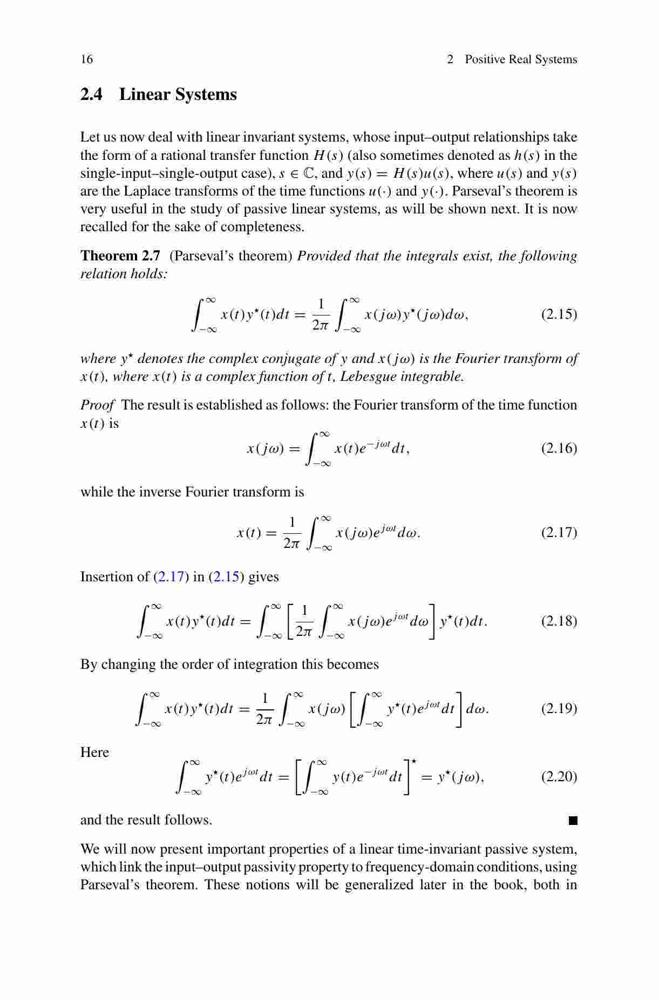 16 2 Positive Real Systems

2.4 Linear Systems

Let us now deal with linear invariant systems, whose input–output relationships take the form of a rational transfer function $H(s)$ (also sometimes denoted as $h(s)$ in the single-input–single-output case), $s \in \mathbb{C}$, and $y(s) = H(s)u(s)$, where $u(s)$ and $y(s)$ are the Laplace transforms of the time functions $u(\cdot)$ and $y(\cdot)$. Parseval's theorem is very useful in the study of passive linear systems, as will be shown next. It is now recalled for the sake of completeness.

Theorem 2.7 (Parseval's theorem) Provided that the integrals exist, the following relation holds:

$$\int_{-\infty}^{\infty} x(t)y^{\star}(t)dt = \frac{1}{2\pi}\int_{-\infty}^{\infty} x(j\omega)y^{\star}(j\omega)d\omega, \quad (2.15)$$

where $y^{\star}$ denotes the complex conjugate of $y$ and $x(j\omega)$ is the Fourier transform of $x(t)$, where $x(t)$ is a complex function of $t$, Lebesgue integrable.

Proof The result is established as follows: the Fourier transform of the time function $x(t)$ is

$$x(j\omega) = \int_{-\infty}^{\infty} x(t)e^{-j\omega t}dt, \quad (2.16)$$

while the inverse Fourier transform is

$$x(t) = \frac{1}{2\pi}\int_{-\infty}^{\infty} x(j\omega)e^{j\omega t}d\omega. \quad (2.17)$$

Insertion of (2.17) in (2.15) gives

$$\int_{-\infty}^{\infty} x(t)y^{\star}(t)dt = \int_{-\infty}^{\infty}\left[\frac{1}{2\pi}\int_{-\infty}^{\infty} x(j\omega)e^{j\omega t}d\omega\right]y^{\star}(t)dt. \quad (2.18)$$

By changing the order of integration this becomes

$$\int_{-\infty}^{\infty} x(t)y^{\star}(t)dt = \frac{1}{2\pi}\int_{-\infty}^{\infty} x(j\omega)\left[\int_{-\infty}^{\infty} y^{\star}(t)e^{j\omega t}dt\right]d\omega. \quad (2.19)$$

Here

$$\int_{-\infty}^{\infty} y^{\star}(t)e^{j\omega t}dt = \left[\int_{-\infty}^{\infty} y(t)e^{-j\omega t}dt\right]^{\star} = y^{\star}(j\omega), \quad (2.20)$$

and the result follows. ■

We will now present important properties of a linear time-invariant passive system, which link the input–output passivity property to frequency-domain conditions, using Parseval's theorem. These notions will be generalized later in the book, both in